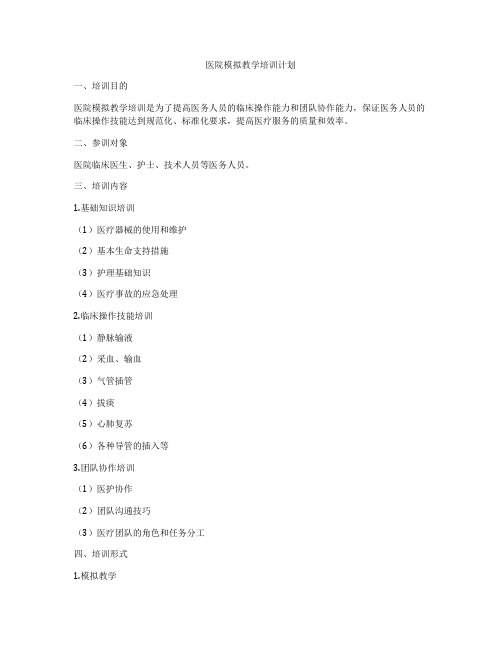 医院模拟教学培训计划

一、培训目的

医院模拟教学培训是为了提高医务人员的临床操作能力和团队协作能力，保证医务人员的临床操作技能达到规范化、标准化要求，提高医疗服务的质量和效率。

二、参训对象

医院临床医生、护士、技术人员等医务人员。

三、培训内容

1.基础知识培训

（1）医疗器械的使用和维护

（2）基本生命支持措施

（3）护理基础知识

（4）医疗事故的应急处理

2.临床操作技能培训

（1）静脉输液

（2）采血、输血

（3）气管插管

（4）拔痰

（5）心肺复苏

（6）各种导管的插入等

3.团队协作培训

（1）医护协作

（2）团队沟通技巧

（3）医疗团队的角色和任务分工

四、培训形式

1.模拟教学